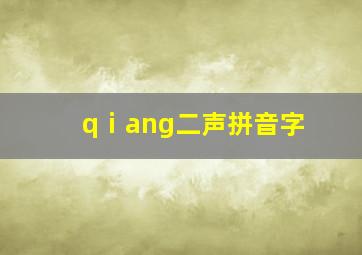 q i ang二声拼音字